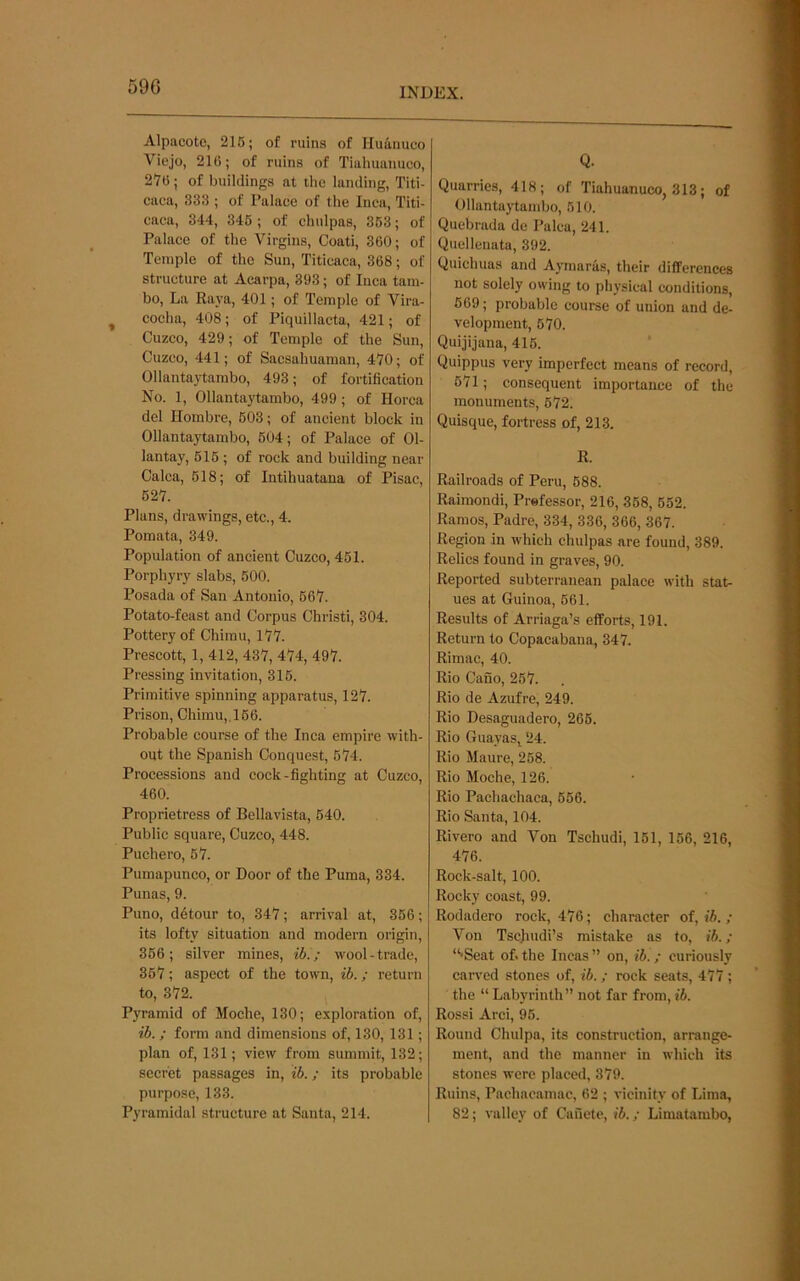 596

INDEX.

Alpacote, 215; of ruins of Huánuco Viejo, 216; of ruins of Tiahuanuco, 276; of buildings at the landing, Titicaca, 333; of Palace of the Inca, Titicaca, 344, 345; of chulpas, 353; of Palace of the Virgins, Coati, 360; of Temple of the Sun, Titicaca, 368; of structure at Acarpa, 393; of Inca tambo, La Raya, 401; of Temple of Viracocha, 408; of Piquillacta, 421; of Cuzco, 429; of Temple of the Sun, Cuzco, 441; of Sacsahuaman, 470; of Ollantaytambo, 493; of fortification No. 1, Ollantaytambo, 499; of Horca del Hombre, 503; of ancient block in Ollantaytambo, 504; of Palace of Ollantay, 515; of rock and building near Calca, 518; of Intihuatana of Pisac, 527.
Plans, drawings, etc., 4.
Pomata, 349.
Population of ancient Cuzco, 451.
Porphyry slabs, 500.
Posada of San Antonio, 567.
Potato-feast and Corpus Christi, 304.
Pottery of Chimu, 177.
Prescott, 1, 412, 437, 474, 497.
Pressing invitation, 315.
Primitive spinning apparatus, 127.
Prison, Chimu, 156.
Probable course of the Inca empire without the Spanish Conquest, 574.
Processions and cock-fighting at Cuzco, 460.
Proprietress of Bellavista, 540.
Public square, Cuzco, 448.
Puchero, 57.
Pumapunco, or Door of the Puma, 334.
Punas, 9.
Puno, détour to, 347; arrival at, 356; its lofty situation and modern origin, 356; silver mines, ib.; wool-trade, 357; aspect of the town, ib.; return to, 372.
Pyramid of Moche, 130; exploration of, ib.; form and dimensions of, 130, 131; plan of, 131; view from summit, 132; secret passages in, ib.; its probable purpose, 133.
Pyramidal structure at Santa, 214.

Q.

Quarries, 418; of Tiahuanuco, 313; of Ollantaytambo, 510.
Quebrada de Palca, 241.
Quellenata, 392.
Quichuas and Aymarás, their differences not solely owing to physical conditions, 569; probable course of union and development, 570.
Quijijana, 415.
Quippus very imperfect means of record, 571; consequent importance of the monuments, 572.
Quisque, fortress of, 213.

R.

Railroads of Peru, 588.
Raimondi, Professor, 216, 358, 552.
Ramos, Padre, 334, 336, 366, 367.
Region in which chulpas are found, 389.
Relics found in graves, 90.
Reported subterranean palace with statues at Guinoa, 561.
Results of Arriaga's efforts, 191.
Return to Copacabana, 347.
Rimac, 40.
Rio Caño, 257.
Rio de Azufre, 249.
Rio Desaguadero, 265.
Rio Guayas, 24.
Rio Maure, 258.
Rio Moche, 126.
Rio Pachachaca, 556.
Rio Santa, 104.
Rivero and Von Tschudi, 151, 156, 216, 476.
Rock-salt, 100.
Rocky coast, 99.
Rodadero rock, 476; character of, ib.; Von Tschudi's mistake as to, ib.; "Seat of the Incas" on, ib.; curiously carved stones of, ib.; rock seats, 477; the "Labyrinth" not far from, ib.
Rossi Arci, 95.
Round Chulpa, its construction, arrangement, and the manner in which its stones were placed, 379.
Ruins, Pachacamac, 62; vicinity of Lima, 82; valley of Cañete, ib.; Limatambo,